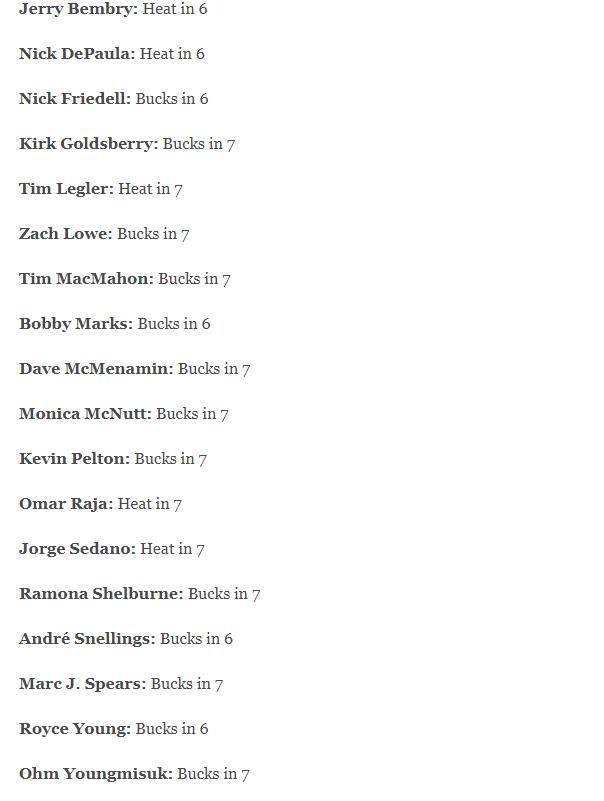 Jerry Bembry: Heat in 6

Nick DePaula: Heat in 6

Nick Friedell: Bucks in 6

Kirk Goldsberry: Bucks in 7

Tim Legler: Heat in 7

Zach Lowe: Bucks in 7

Tim MacMahon: Bucks in 7

Bobby Marks: Bucks in 6

Dave McMenamin: Bucks in 7

Monica McNutt: Bucks in 7

Kevin Pelton: Bucks in 7

Omar Raja: Heat in 7

Jorge Sedano: Heat in 7

Ramona Shelburne: Bucks in 7

André Snellings: Bucks in 6

Marc J. Spears: Bucks in 7

Royce Young: Bucks in 6

Ohm Youngmisuk: Bucks in 7